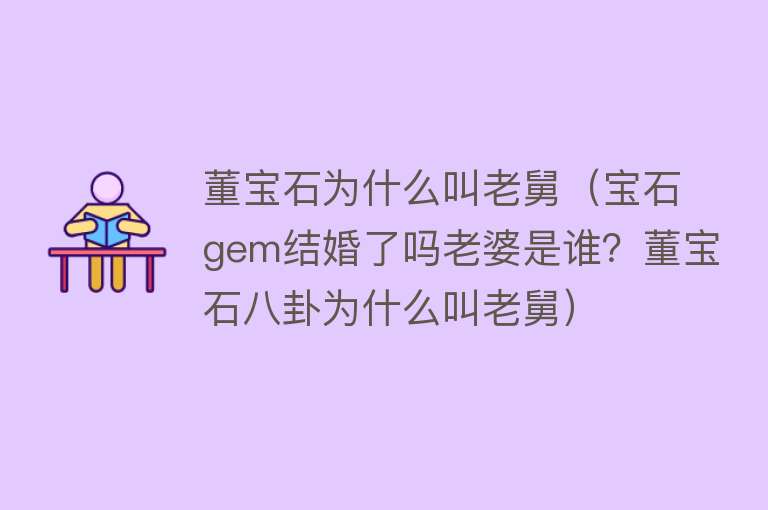 董宝石为什么叫老舅（宝石gem结婚了吗老婆是谁？董宝石八卦为什么叫老舅）